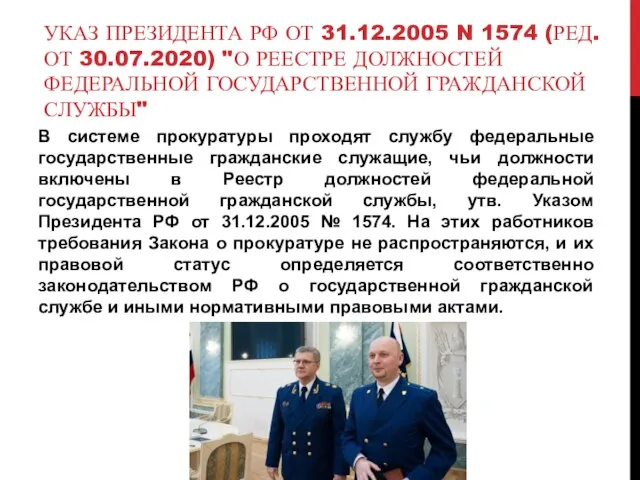 УКАЗ ПРЕЗИДЕНТА РФ ОТ 31.12.2005 N 1574 (РЕД. ОТ 30.07.2020) "О РЕЕСТРЕ ДОЛЖНОСТЕЙ ФЕДЕРАЛЬНОЙ ГОСУДАРСТВЕННОЙ ГРАЖДАНСКОЙ СЛУЖБЫ"

В системе прокуратуры проходят службу федеральные государственные гражданские служащие, чьи должности включены в Реестр должностей федеральной государственной гражданской службы, утв. Указом Президента РФ от 31.12.2005 № 1574. На этих работников требования Закона о прокуратуре не распространяются, и их правовой статус определяется соответственно законодательством РФ о государственной гражданской службе и иными нормативными правовыми актами.